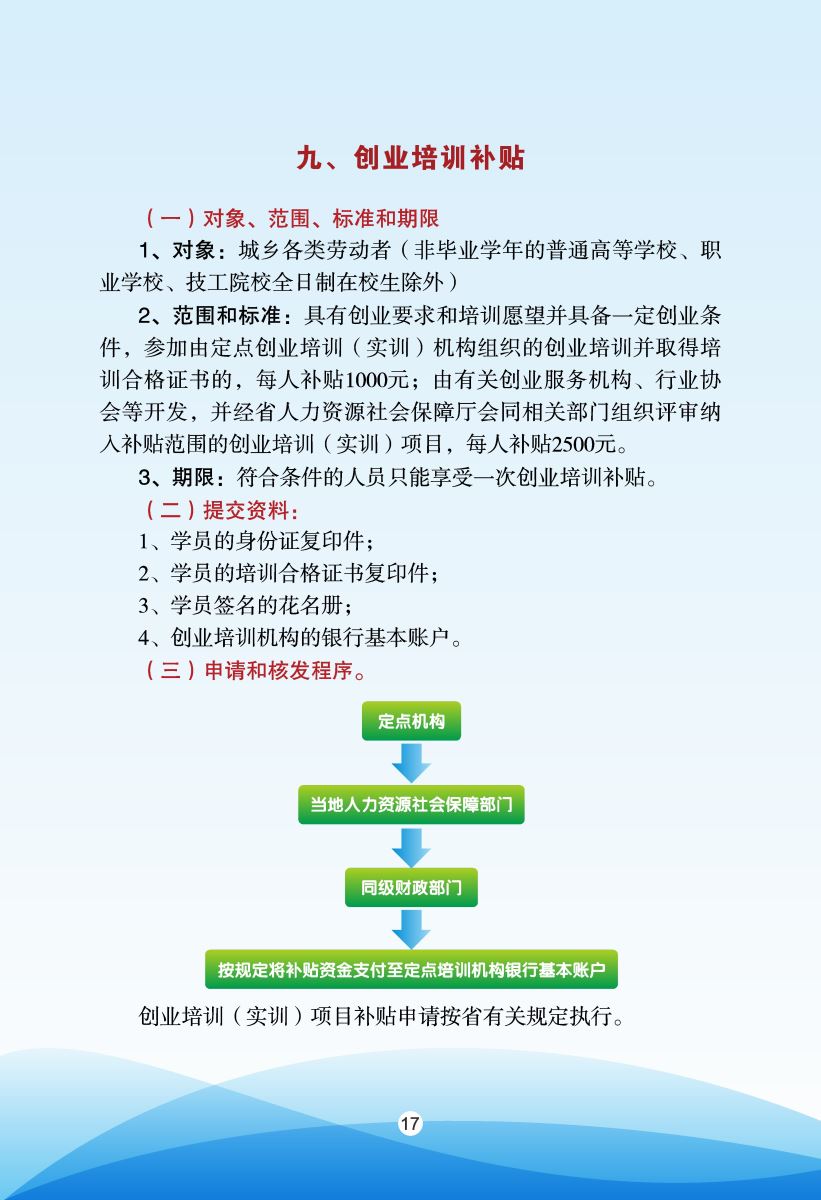 九、创业培训补贴

（一）对象、范围、标准和期限

1、对象：城乡各类劳动者（非毕业学年的普通高等学校、职业学校、技工院校全日制在校生除外）

2、范围和标准：具有创业要求和培训愿望并具备一定创业条件，参加由定点创业培训（实训）机构组织的创业培训并取得培训合格证书的，每人补贴1000元；由有关创业服务机构、行业协会等开发，并经省人力资源社会保障厅会同相关部门组织评审纳入补贴范围的创业培训（实训）项目，每人补贴2500元。

3、期限：符合条件的人员只能享受一次创业培训补贴。

（二）提交资料：

1、学员的身份证复印件；

2、学员的培训合格证书复印件；

3、学员签名的花名册；

4、创业培训机构的银行基本账户。

（三）申请和核发程序。

定点机构

当地人力资源社会保障部门

同级财政部门

按规定将补贴资金支付至定点培训机构银行基本账户

创业培训（实训）项目补贴申请按省有关规定执行。

17